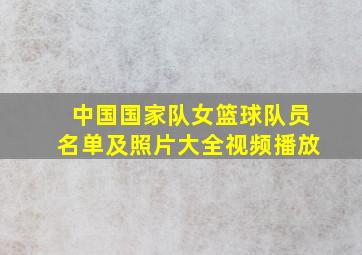 中国国家队女篮球队员名单及照片大全视频播放